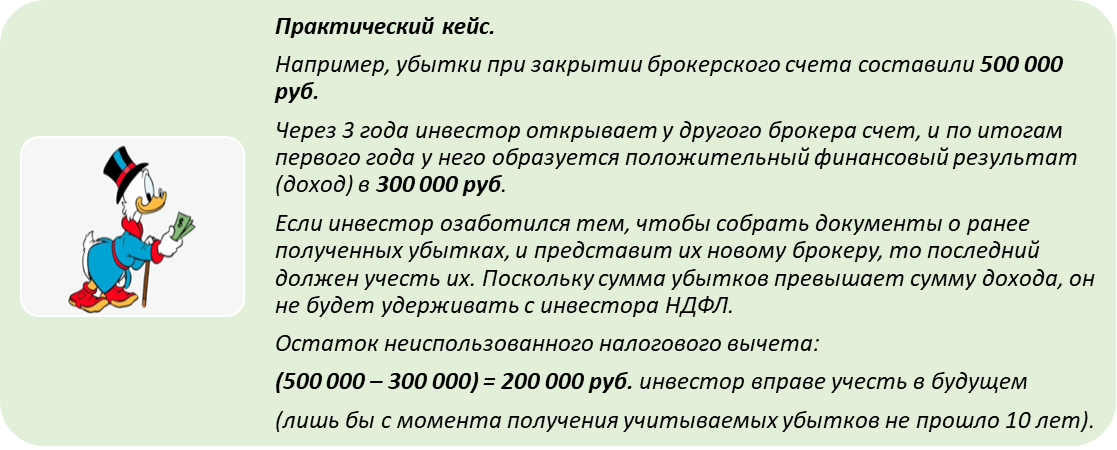 Практический кейс.

Например, убытки при закрытии брокерского счета составили 500 000 руб.

Через 3 года инвестор открывает у другого брокера счет, и по итогам первого года у него образуется положительный финансовый результат (доход) в 300 000 руб.

Если инвестор озаботился тем, чтобы собрать документы о ранее полученных убытках, и представит их новому брокеру, то последний должен учесть их. Поскольку сумма убытков превышает сумму дохода, он не будет удерживать с инвестора НДФЛ.

Остаток неиспользованного налогового вычета:

(500 000 – 300 000) = 200 000 руб. инвестор вправе учесть в будущем

(лишь бы с момента получения учитываемых убытков не прошло 10 лет).